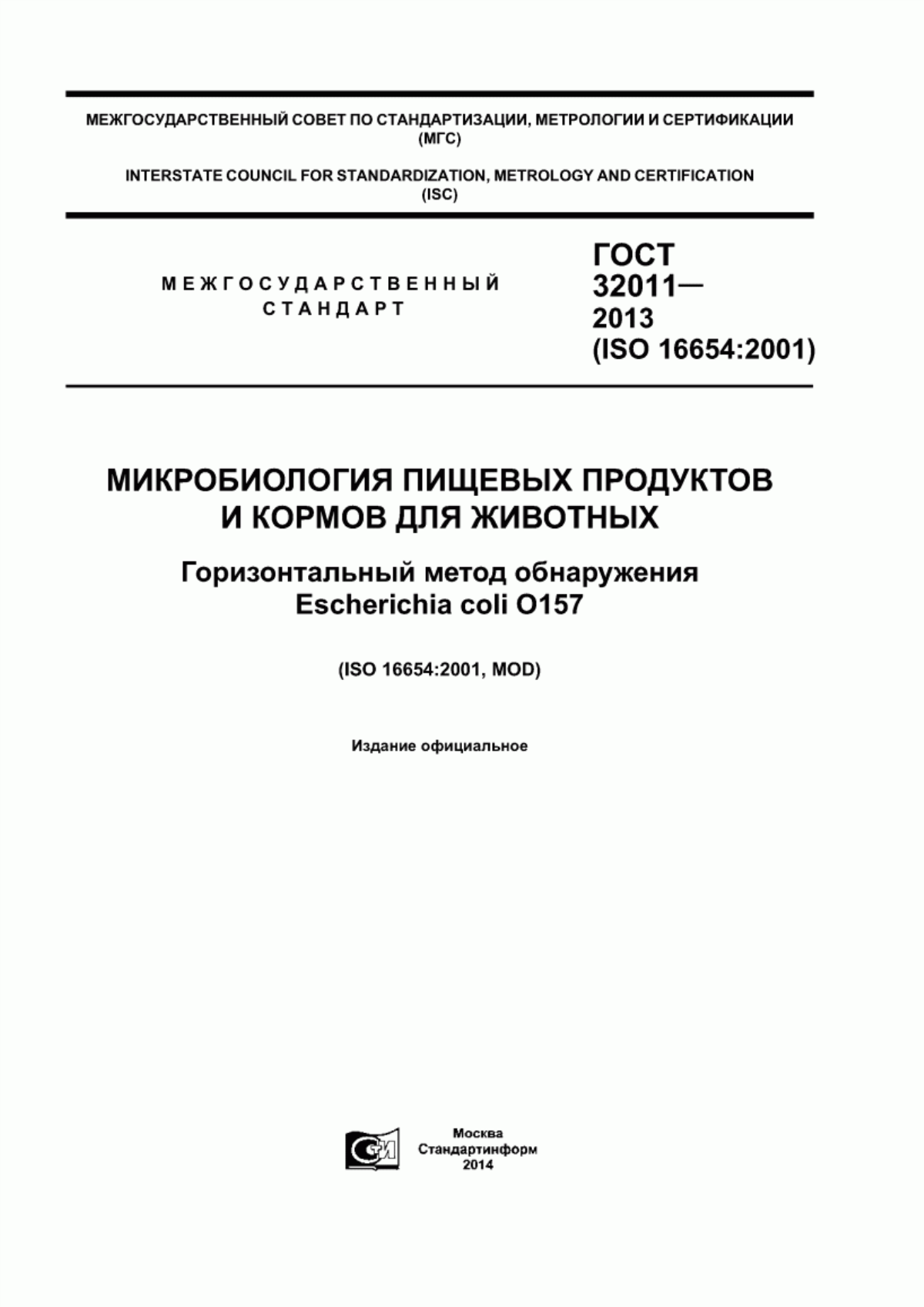 МЕЖГОСУДАРСТВЕННЫЙ СОВЕТ ПО СТАНДАРТИЗАЦИИ, МЕТРОЛОГИИ И СЕРТИФИКАЦИИ (МГС)

INTERSTATE COUNCIL FOR STANDARDIZATION, METROLOGY AND CERTIFICATION (ISC)

МЕЖГОСУДАРСТВЕННЫЙ СТАНДАРТ

ГОСТ 32011— 2013 (ISO 16654:2001)

МИКРОБИОЛОГИЯ ПИЩЕВЫХ ПРОДУКТОВ И КОРМОВ ДЛЯ ЖИВОТНЫХ

Горизонтальный метод обнаружения Escherichia coli O157

(ISO 16654:2001, MOD)

Издание официальное

Москва
Стандартинформ
2014